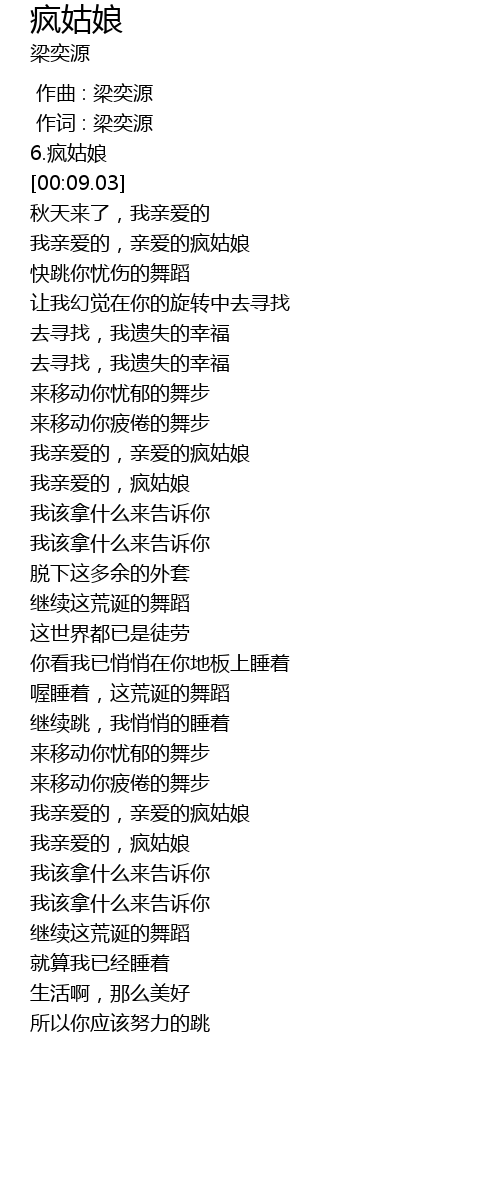 疯姑娘
梁奕源

作曲 : 梁奕源
作词 : 梁奕源
6.疯姑娘
[00:09.03]
秋天来了，我亲爱的
我亲爱的，亲爱的疯姑娘
快跳你忧伤的舞蹈
让我幻觉在你的旋转中去寻找
去寻找，我遗失的幸福
去寻找，我遗失的幸福
来移动你忧郁的舞步
来移动你疲倦的舞步
我亲爱的，亲爱的疯姑娘
我亲爱的，疯姑娘
我该拿什么来告诉你
我该拿什么来告诉你
脱下这多余的外套
继续这荒诞的舞蹈
这世界都已是徒劳
你看我已悄悄在你地板上睡着
喔睡着，这荒诞的舞蹈
继续跳，我悄悄的睡着
来移动你忧郁的舞步
来移动你疲倦的舞步
我亲爱的，亲爱的疯姑娘
我亲爱的，疯姑娘
我该拿什么来告诉你
我该拿什么来告诉你
继续这荒诞的舞蹈
就算我已经睡着
生活啊，那么美好
所以你应该努力的跳